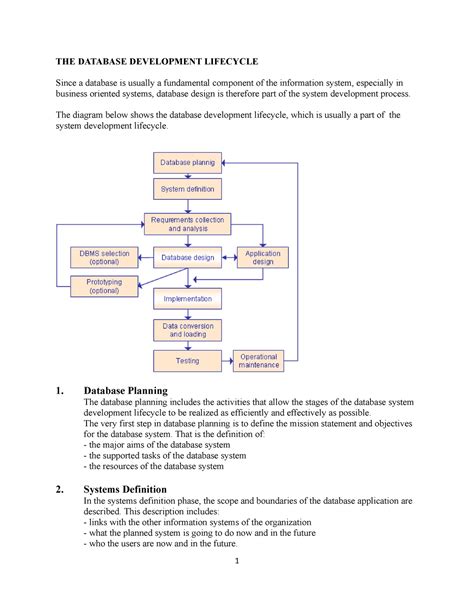 THE DATABASE DEVELOPMENT LIFECYCLE

Since a database is usually a fundamental component of the information system, especially in business oriented systems, database design is therefore part of the system development process.

The diagram below shows the database development lifecycle, which is usually a part of the system development lifecycle.

Database planning

System definition

Requirements collection and analysis

DBMS selection (optional)

Database design

Application design

Prototyping (optional)

Implementation

Data conversion and loading

Testing

Operational maintenance

1. Database Planning
The database planning includes the activities that allow the stages of the database system development lifecycle to be realized as efficiently and effectively as possible.
The very first step in database planning is to define the mission statement and objectives for the database system. That is the definition of:
- the major aims of the database system
- the supported tasks of the database system
- the resources of the database system

2. Systems Definition
In the systems definition phase, the scope and boundaries of the database application are described. This description includes:
- links with the other information systems of the organization
- what the planned system is going to do now and in the future
- who the users are now and in the future.

1